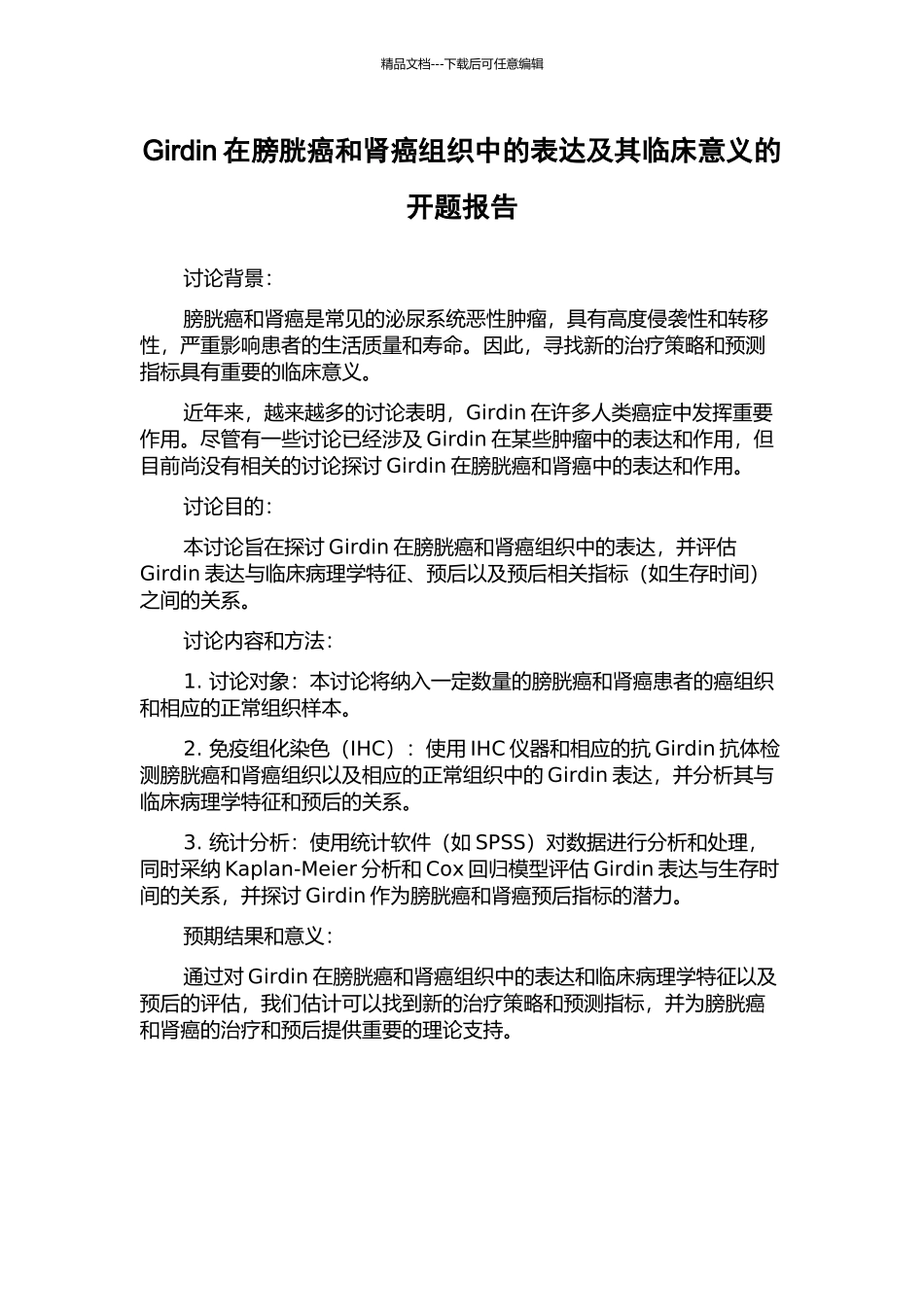 精品文档---下载后可任意编辑

Girdin 在膀胱癌和肾癌组织中的表达及其临床意义的开题报告

讨论背景：

膀胱癌和肾癌是常见的泌尿系统恶性肿瘤，具有高度侵袭性和转移性，严重影响患者的生活质量和寿命。因此，寻找新的治疗策略和预测指标具有重要的临床意义。

近年来，越来越多的讨论表明，Girdin 在许多人类癌症中发挥重要作用。尽管有一些讨论已经涉及 Girdin 在某些肿瘤中的表达和作用，但目前尚没有相关的讨论探讨 Girdin 在膀胱癌和肾癌中的表达和作用。

讨论目的：

本讨论旨在探讨 Girdin 在膀胱癌和肾癌组织中的表达，并评估 Girdin 表达与临床病理学特征、预后以及预后相关指标（如生存时间）之间的关系。

讨论内容和方法：

1. 讨论对象：本讨论将纳入一定数量的膀胱癌和肾癌患者的癌组织和相应的正常组织样本。

2. 免疫组化染色（IHC）：使用 IHC 仪器和相应的抗 Girdin 抗体检测膀胱癌和肾癌组织以及相应的正常组织中的 Girdin 表达，并分析其与临床病理学特征和预后的关系。

3. 统计分析：使用统计软件（如 SPSS）对数据进行分析和处理，同时采纳 Kaplan-Meier 分析和 Cox 回归模型评估 Girdin 表达与生存时间的关系，并探讨 Girdin 作为膀胱癌和肾癌预后指标的潜力。

预期结果和意义：

通过对 Girdin 在膀胱癌和肾癌组织中的表达和临床病理学特征以及预后的评估，我们估计可以找到新的治疗策略和预测指标，并为膀胱癌和肾癌的治疗和预后提供重要的理论支持。